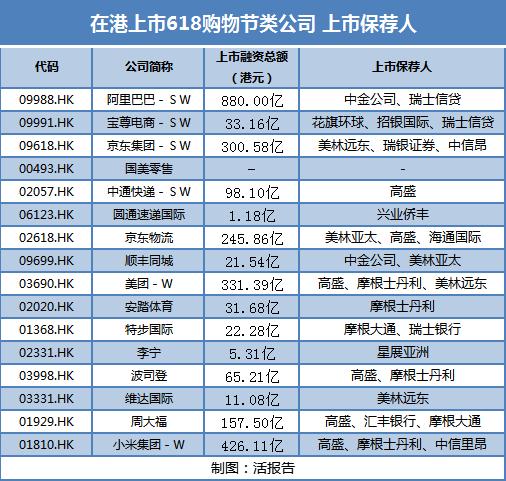 在港上市618购物节类公司 上市保荐人

| 代码 | 公司简称 | 上市融资总额（港元） | 上市保荐人 |
|---|---|---|---|
| 09988.HK | 阿里巴巴－SW | 880.00亿 | 中金公司、瑞士信贷 |
| 09991.HK | 宝尊电商－SW | 33.16亿 | 花旗环球、招银国际、瑞士信贷 |
| 09618.HK | 京东集团－SW | 300.58亿 | 美林远东、瑞银证券、中信昂 |
| 00493.HK | 国美零售 | - | - |
| 02057.HK | 中通快递－SW | 98.10亿 | 高盛 |
| 06123.HK | 圆通速递国际 | 1.18亿 | 兴业侨丰 |
| 02618.HK | 京东物流 | 245.86亿 | 美林亚太、高盛、海通国际 |
| 09699.HK | 顺丰同城 | 21.54亿 | 中金公司、美林亚太 |
| 03690.HK | 美团－W | 331.39亿 | 高盛、摩根士丹利、美林远东 |
| 02020.HK | 安踏体育 | 31.68亿 | 摩根士丹利 |
| 01368.HK | 特步国际 | 22.28亿 | 摩根大通、瑞士银行 |
| 02331.HK | 李宁 | 5.31亿 | 星展亚洲 |
| 03998.HK | 波司登 | 65.21亿 | 高盛、摩根士丹利 |
| 03331.HK | 维达国际 | 11.08亿 | 美林远东 |
| 01929.HK | 周大福 | 157.50亿 | 高盛、汇丰银行、摩根大通 |
| 01810.HK | 小米集团－W | 426.11亿 | 高盛、摩根士丹利、中信里昂 |

制图：活报告